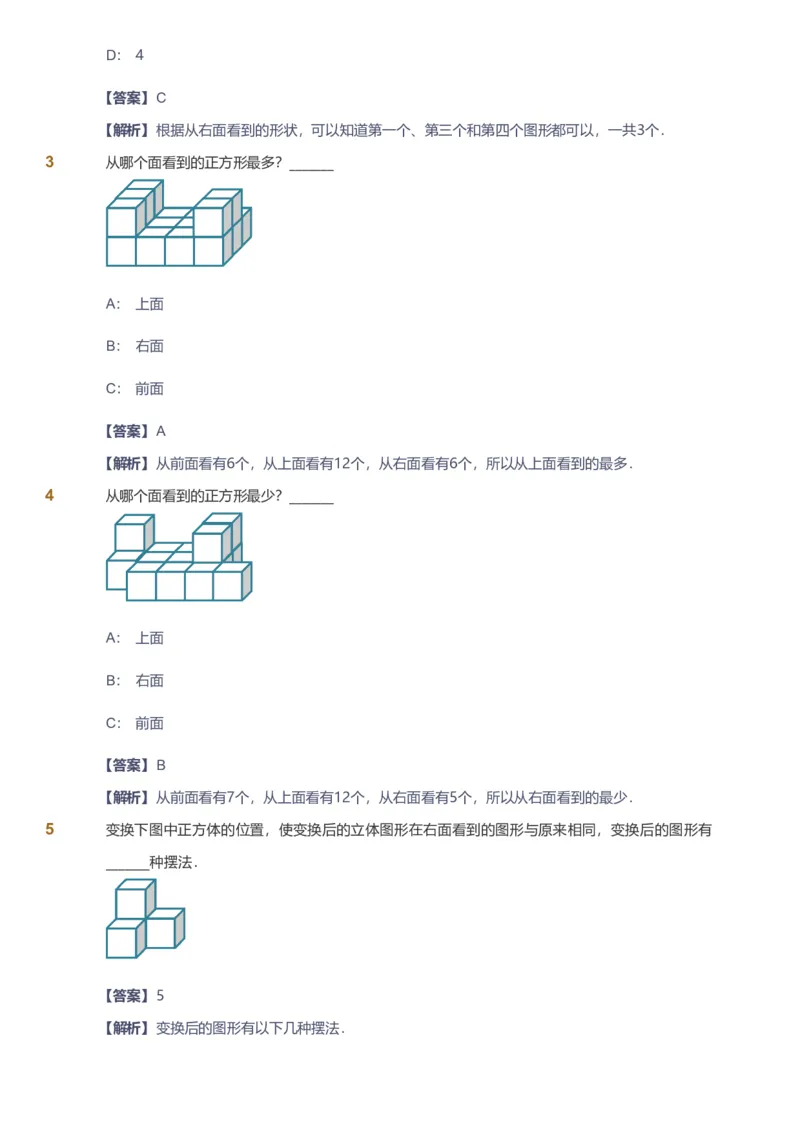 D:　4

【答案】C

【解析】根据从右面看到的形状，可以知道第一个、第三个和第四个图形都可以，一共3个．

3　从哪个面看到的正方形最多？______

A:　上面

B:　右面

C:　前面

【答案】A

【解析】从前面看有6个，从上面看有12个，从右面看有6个，所以从上面看到的最多．

4　从哪个面看到的正方形最少？______

A:　上面

B:　右面

C:　前面

【答案】B

【解析】从前面看有7个，从上面看有12个，从右面看有5个，所以从右面看到的最少．

5　变换下图中正方体的位置，使变换后的立体图形在右面看到的图形与原来相同，变换后的图形有______种摆法．

【答案】5

【解析】变换后的图形有以下几种摆法．